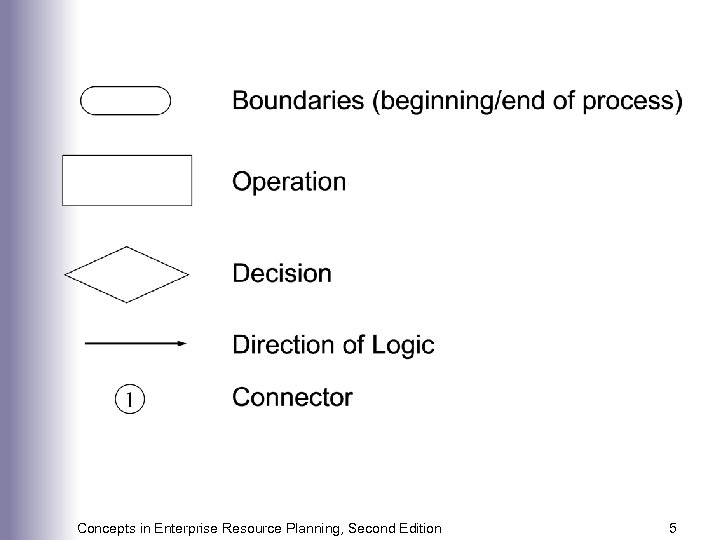 Boundaries (beginning/end of process)

Operation

Decision

Direction of Logic

1

Connector

Concepts in Enterprise Resource Planning, Second Edition

5